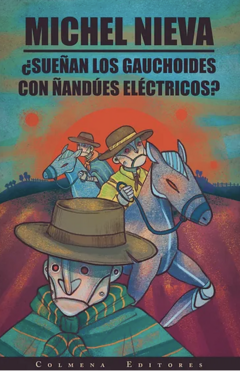 MICHEL NIEVA

¿SUEÑAN LOS GAUCHOIDES CON ÑANDÚES ELÉCTRICOS?

COLMENA EDITORES